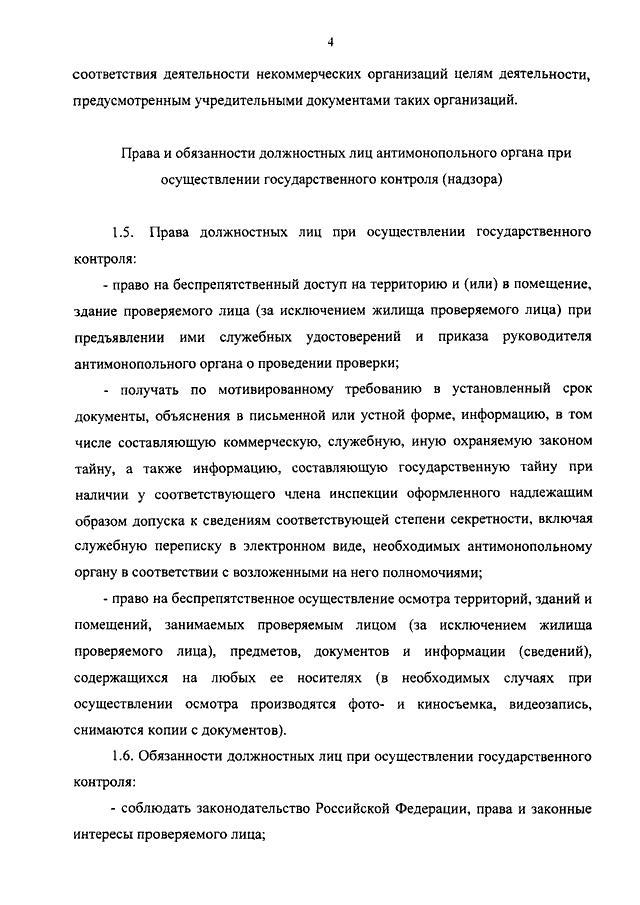 4

соответствия деятельности некоммерческих организаций целям деятельности, предусмотренным учредительными документами таких организаций.

Права и обязанности должностных лиц антимонопольного органа при осуществлении государственного контроля (надзора)

1.5. Права должностных лиц при осуществлении государственного контроля:

- право на беспрепятственный доступ на территорию и (или) в помещение, здание проверяемого лица (за исключением жилища проверяемого лица) при предъявлении ими служебных удостоверений и приказа руководителя антимонопольного органа о проведении проверки;

- получать по мотивированному требованию в установленный срок документы, объяснения в письменной или устной форме, информацию, в том числе составляющую коммерческую, служебную, иную охраняемую законом тайну, а также информацию, составляющую государственную тайну при наличии у соответствующего члена инспекции оформленного надлежащим образом допуска к сведениям соответствующей степени секретности, включая служебную переписку в электронном виде, необходимых антимонопольному органу в соответствии с возложенными на него полномочиями;

- право на беспрепятственное осуществление осмотра территорий, зданий и помещений, занимаемых проверяемым лицом (за исключением жилища проверяемого лица), предметов, документов и информации (сведений), содержащихся на любых ее носителях (в необходимых случаях при осуществлении осмотра производятся фото- и киносъемка, видеозапись, снимаются копии с документов).

1.6. Обязанности должностных лиц при осуществлении государственного контроля:

- соблюдать законодательство Российской Федерации, права и законные интересы проверяемого лица;